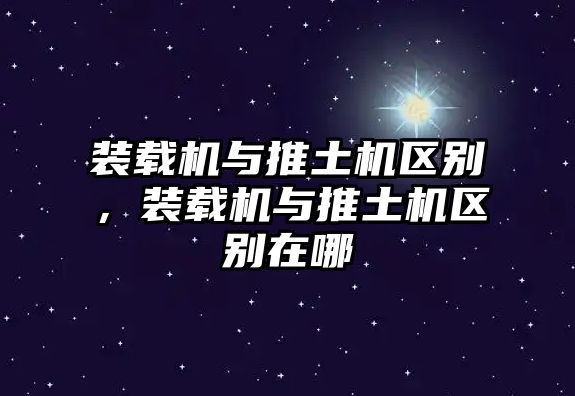 装载机与推土机区别，装载机与推土机区别在哪